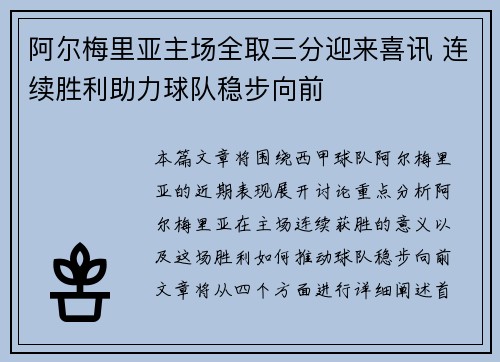 阿尔梅里亚主场全取三分迎来喜讯 连续胜利助力球队稳步向前

本篇文章将围绕西甲球队阿尔梅里亚的近期表现展开讨论重点分析阿尔梅里亚在主场连续获胜的意义以及这场胜利如何推动球队稳步向前文章将从四个方面进行详细阐述首